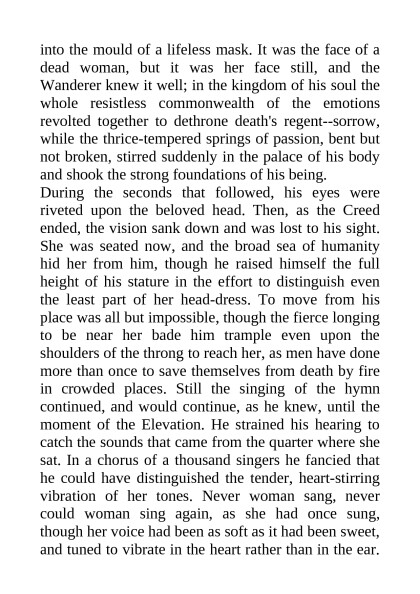 into the mould of a lifeless mask. It was the face of a dead woman, but it was her face still, and the Wanderer knew it well; in the kingdom of his soul the whole resistless commonwealth of the emotions revolted together to dethrone death's regent--sorrow, while the thrice-tempered springs of passion, bent but not broken, stirred suddenly in the palace of his body and shook the strong foundations of his being.
During the seconds that followed, his eyes were riveted upon the beloved head. Then, as the Creed ended, the vision sank down and was lost to his sight. She was seated now, and the broad sea of humanity hid her from him, though he raised himself the full height of his stature in the effort to distinguish even the least part of her head-dress. To move from his place was all but impossible, though the fierce longing to be near her bade him trample even upon the shoulders of the throng to reach her, as men have done more than once to save themselves from death by fire in crowded places. Still the singing of the hymn continued, and would continue, as he knew, until the moment of the Elevation. He strained his hearing to catch the sounds that came from the quarter where she sat. In a chorus of a thousand singers he fancied that he could have distinguished the tender, heart-stirring vibration of her tones. Never woman sang, never could woman sing again, as she had once sung, though her voice had been as soft as it had been sweet, and tuned to vibrate in the heart rather than in the ear.